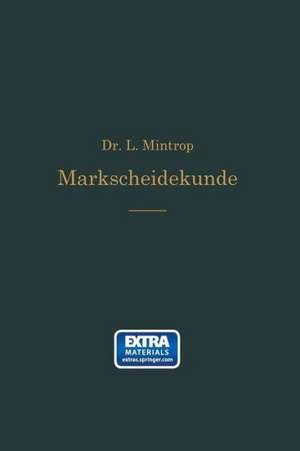 Dr. L. Mintrop

Markscheidekunde

EXTRA
MATERIALS
extras.springer.com